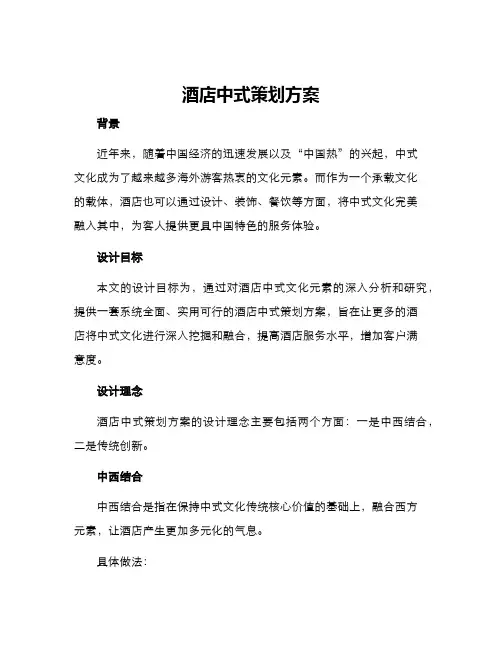 酒店中式策划方案

背景

近年来，随着中国经济的迅速发展以及“中国热”的兴起，中式文化成为了越来越多海外游客热衷的文化元素。而作为一个承载文化的载体，酒店也可以通过设计、装饰、餐饮等方面，将中式文化完美融入其中，为客人提供更具中国特色的服务体验。

设计目标

本文的设计目标为，通过对酒店中式文化元素的深入分析和研究，提供一套系统全面、实用可行的酒店中式策划方案，旨在让更多的酒店将中式文化进行深入挖掘和融合，提高酒店服务水平，增加客户满意度。

设计理念

酒店中式策划方案的设计理念主要包括两个方面：一是中西结合，二是传统创新。

中西结合

中西结合是指在保持中式文化传统核心价值的基础上，融合西方元素，让酒店产生更加多元化的气息。

具体做法：